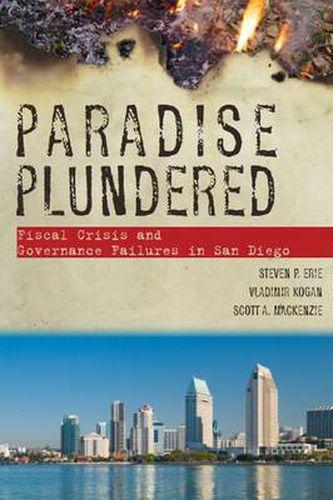 PARADISE PLUNDERED

Fiscal Crisis and Governance Failures in San Diego

STEVEN P. ERIE
VLADIMIR KOGAN
SCOTT A. MACKENZIE